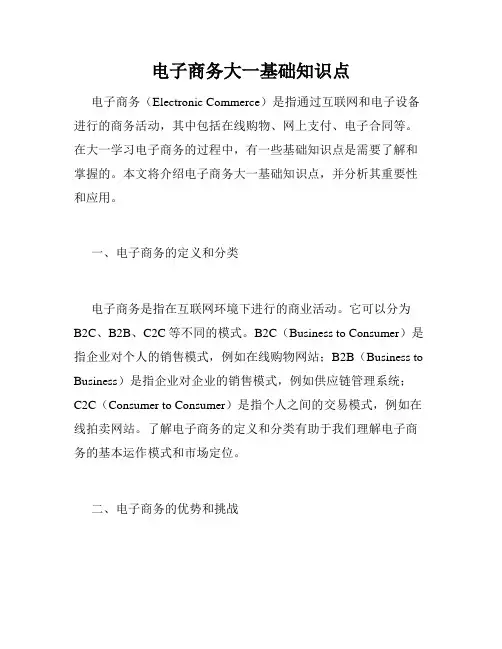 电子商务大一基础知识点

电子商务（Electronic Commerce）是指通过互联网和电子设备进行的商务活动，其中包括在线购物、网上支付、电子合同等。在大一学习电子商务的过程中，有一些基础知识点是需要了解和掌握的。本文将介绍电子商务大一基础知识点，并分析其重要性和应用。

一、电子商务的定义和分类

电子商务是指在互联网环境下进行的商业活动。它可以分为B2C、B2B、C2C等不同的模式。B2C（Business to Consumer）是指企业对个人的销售模式，例如在线购物网站；B2B（Business to Business）是指企业对企业的销售模式，例如供应链管理系统；C2C（Consumer to Consumer）是指个人之间的交易模式，例如在线拍卖网站。了解电子商务的定义和分类有助于我们理解电子商务的基本运作模式和市场定位。

二、电子商务的优势和挑战